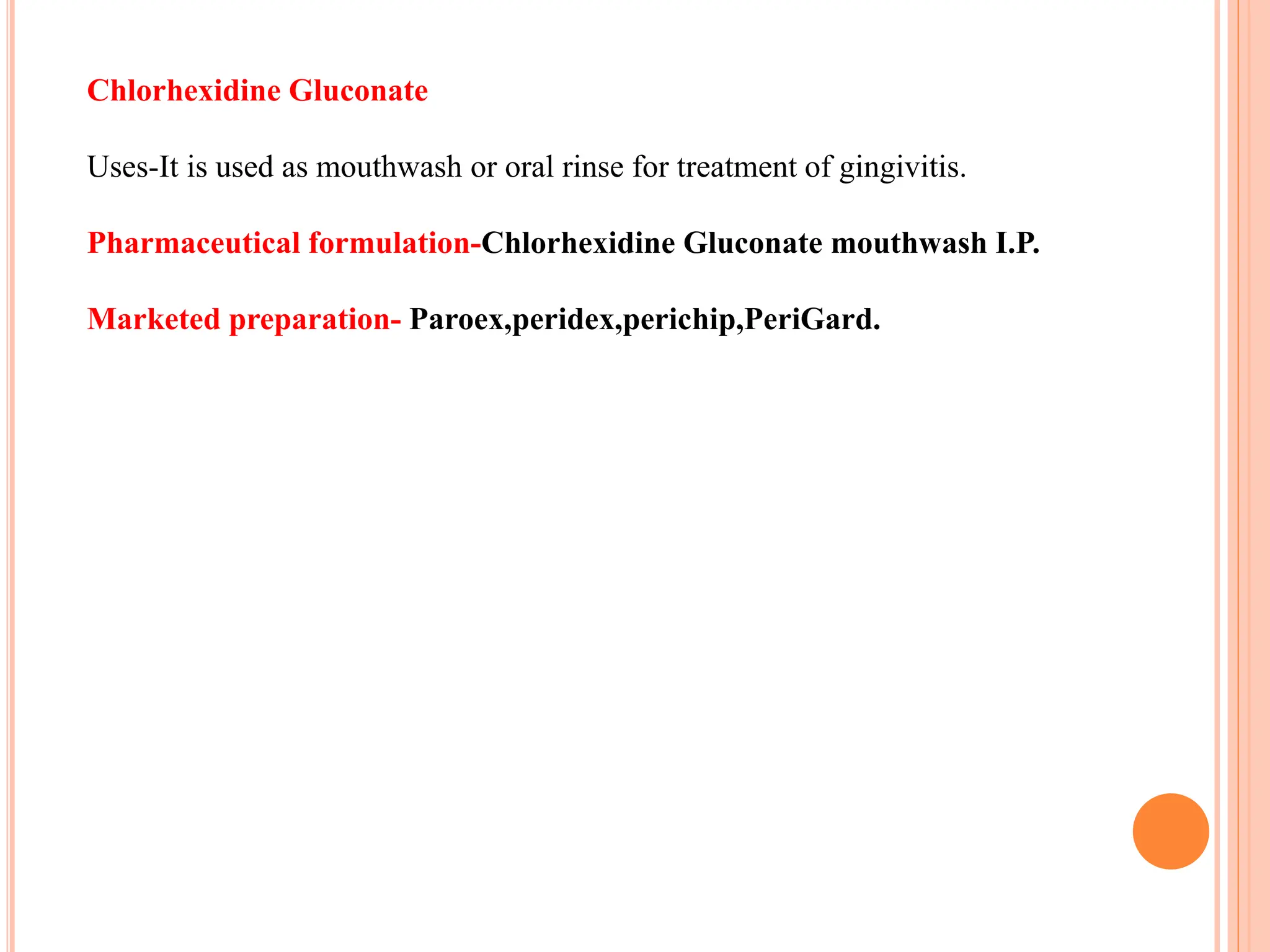 Chlorhexidine Gluconate

Uses-It is used as mouthwash or oral rinse for treatment of gingivitis.

Pharmaceutical formulation-Chlorhexidine Gluconate mouthwash I.P.

Marketed preparation- Paroex,peridex,perichip,PeriGard.